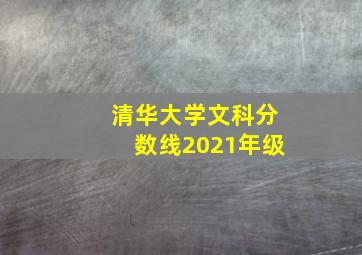 清华大学文科分数线2021年级